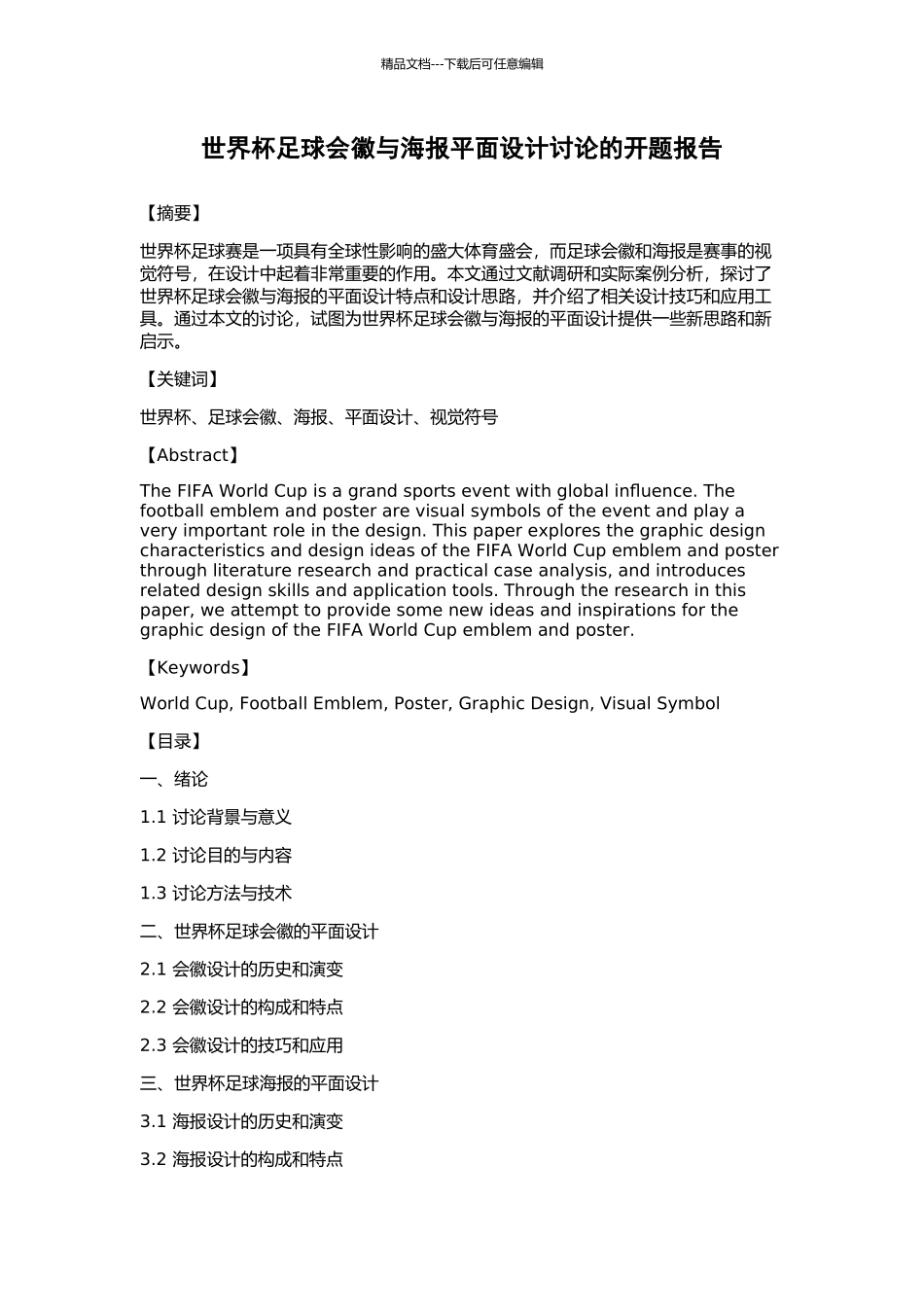 精品文档---下载后可任意编辑

世界杯足球会徽与海报平面设计讨论的开题报告

【摘要】

世界杯足球赛是一项具有全球性影响的盛大体育盛会，而足球会徽和海报是赛事的视觉符号，在设计中起着非常重要的作用。本文通过文献调研和实际案例分析，探讨了世界杯足球会徽与海报的平面设计特点和设计思路，并介绍了相关设计技巧和应用工具。通过本文的讨论，试图为世界杯足球会徽与海报的平面设计提供一些新思路和新启示。

【关键词】

世界杯、足球会徽、海报、平面设计、视觉符号

【Abstract】

The FIFA World Cup is a grand sports event with global influence. The football emblem and poster are visual symbols of the event and play a very important role in the design. This paper explores the graphic design characteristics and design ideas of the FIFA World Cup emblem and poster through literature research and practical case analysis, and introduces related design skills and application tools. Through the research in this paper, we attempt to provide some new ideas and inspirations for the graphic design of the FIFA World Cup emblem and poster.

【Keywords】

World Cup, Football Emblem, Poster, Graphic Design, Visual Symbol

【目录】

一、绪论

1.1 讨论背景与意义

1.2 讨论目的与内容

1.3 讨论方法与技术

二、世界杯足球会徽的平面设计

2.1 会徽设计的历史和演变

2.2 会徽设计的构成和特点

2.3 会徽设计的技巧和应用

三、世界杯足球海报的平面设计

3.1 海报设计的历史和演变

3.2 海报设计的构成和特点